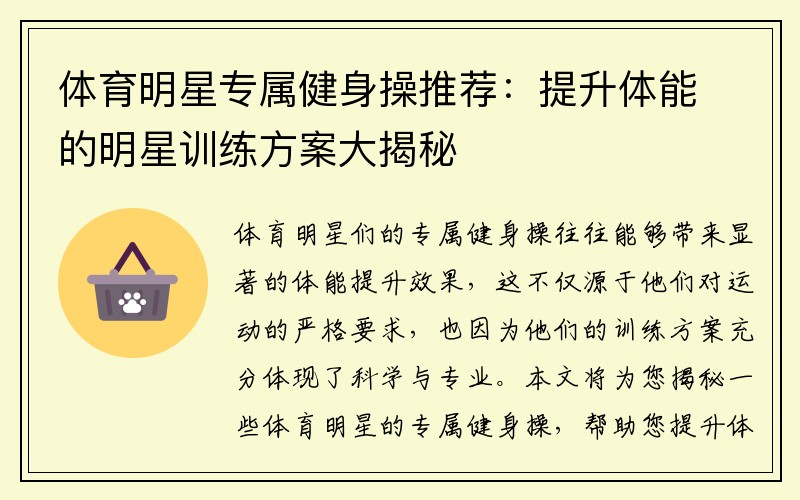 体育明星专属健身操推荐：提升体能的明星训练方案大揭秘

体育明星们的专属健身操往往能够带来显著的体能提升效果，这不仅源于他们对运动的严格要求，也因为他们的训练方案充分体现了科学与专业。本文将为您揭秘一些体育明星的专属健身操，帮助您提升体